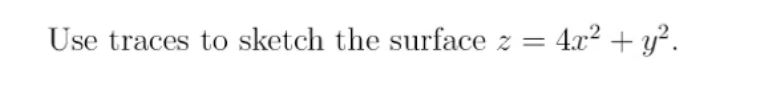 Use traces to sketch the surface $z = 4x^2 + y^2$.